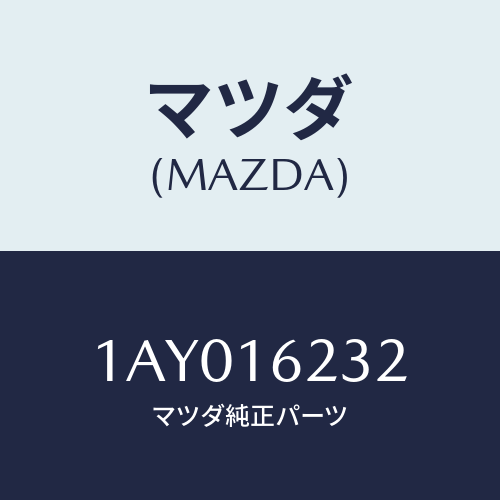 マツダ
(MAZDA)

1AY016232
マツダ純正パーツ